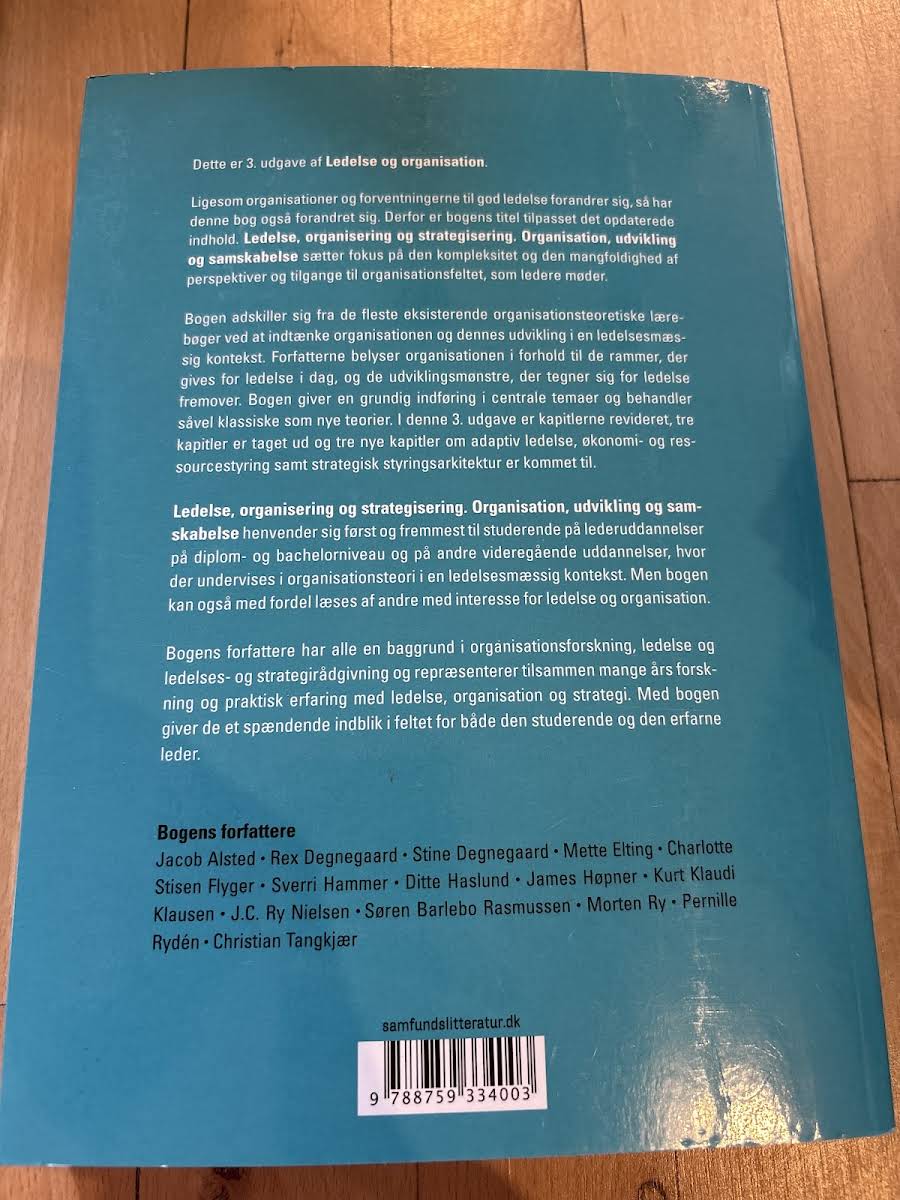 Dette er 3. udgave af Ledelse og organisation.

Ligesom organisationer og forventningerne til god ledelse forandrer sig, så har denne bog også forandret sig. Derfor er bogens titel tilpasset det opdaterede indhold. Ledelse, organisering og strategisering. Organisation, udvikling og samskabelse sætter fokus på den kompleksitet og den mangfoldighed af perspektiver og tilgange til organisationsfeltet, som ledere møder.

Bogen adskiller sig fra de fleste eksisterende organisationsteoretiske lærebøger ved at indtænke organisationen og dennes udvikling i en ledelsesmæssig kontekst. Forfatterne belyser organisationen i forhold til de rammer, der gives for ledelse i dag, og de udviklingsmønstre, der tegner sig for ledelse fremover. Bogen giver en grundig indføring i centrale temaer og behandler såvel klassiske som nye teorier. I denne 3. udgave er kapitlerne revideret, tre kapitler er taget ud og tre nye kapitler om adaptiv ledelse, økonomi- og ressourcestyring samt strategisk styringsarkitektur er kommet til.

Ledelse, organisering og strategisering. Organisation, udvikling og samskabelse henvender sig først og fremmest til studerende på lederuddannelser på diplom- og bachelorniveau og på andre videregående uddannelser, hvor der undervises i organisationsteori i en ledelsesmæssig kontekst. Men bogen kan også med fordel læses af andre med interesse for ledelse og organisation.

Bogens forfattere har alle en baggrund i organisationsforskning, ledelse og ledelses- og strategirådgivning og repræsenterer tilsammen mange års forskning og praktisk erfaring med ledelse, organisation og strategi. Med bogen giver de et spændende indblik i feltet for både den studerende og den erfarne leder.

Bogens forfattere
Jacob Alsted • Rex Degnegaard • Stine Degnegaard • Mette Elting • Charlotte Stisen Flyger • Sverri Hammer • Ditte Haslund • James Høpner • Kurt Klaudi Klausen • J.C. Ry Nielsen • Søren Barlebo Rasmussen • Morten Ry • Pernille Rydén • Christian Tangkjær

samfundslitteratur.dk

9 788759 334003